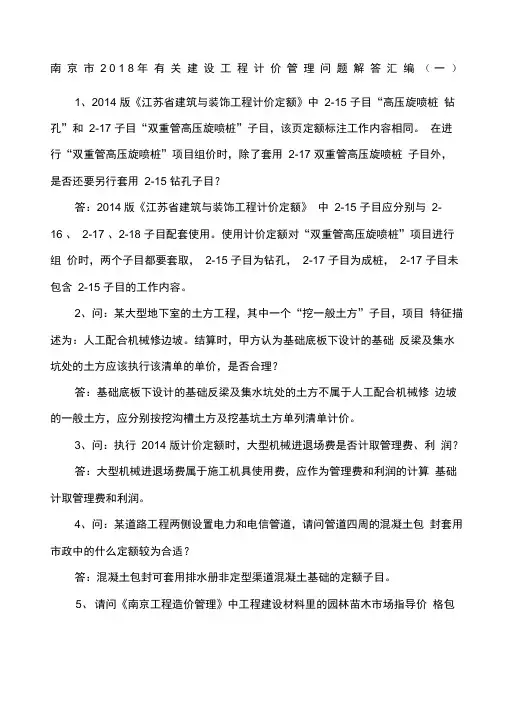 南京市2018年有关建设工程计价管理问题解答汇编（一）

1、2014 版《江苏省建筑与装饰工程计价定额》中 2-15 子目“高压旋喷桩 钻孔”和 2-17 子目“双重管高压旋喷桩”子目，该页定额标注工作内容相同。 在进行“双重管高压旋喷桩”项目组价时，除了套用 2-17 双重管高压旋喷桩 子目外，是否还要另行套用 2-15 钻孔子目？

答：2014 版《江苏省建筑与装饰工程计价定额》 中 2-15 子目应分别与 2-16 、 2-17 、2-18 子目配套使用。使用计价定额对“双重管高压旋喷桩”项目进行组 价时，两个子目都要套取， 2-15 子目为钻孔， 2-17 子目为成桩， 2-17 子目未包含 2-15 子目的工作内容。

2、问：某大型地下室的土方工程，其中一个“挖一般土方”子目，项目 特征描述为：人工配合机械修边坡。结算时，甲方认为基础底板下设计的基础 反梁及集水坑处的土方应该执行该清单的单价，是否合理？

答：基础底板下设计的基础反梁及集水坑处的土方不属于人工配合机械修 边坡的一般土方，应分别按挖沟槽土方及挖基坑土方单列清单计价。

3、问：执行 2014 版计价定额时，大型机械进退场费是否计取管理费、利 润？

答：大型机械进退场费属于施工机具使用费，应作为管理费和利润的计算 基础计取管理费和利润。

4、问：某道路工程两侧设置电力和电信管道，请问管道四周的混凝土包 封套用市政中的什么定额较为合适？

答：混凝土包封可套用排水册非定型渠道混凝土基础的定额子目。

5、请问《南京工程造价管理》中工程建设材料里的园林苗木市场指导价 格包